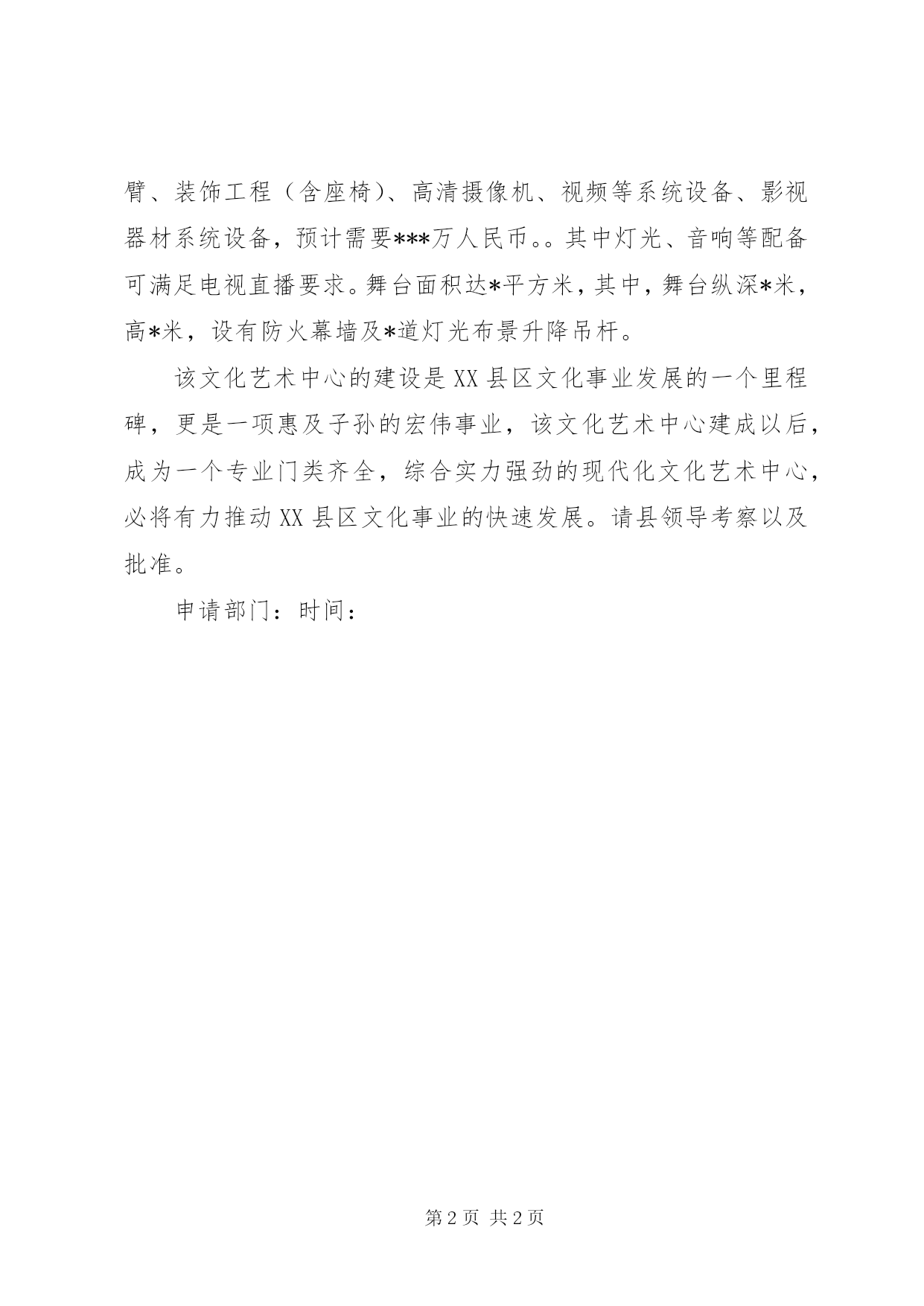 臂、装饰工程（含座椅）、高清摄像机、视频等系统设备、影视器材系统设备，预计需要***万人民币。。其中灯光、音响等配备可满足电视直播要求。舞台面积达*平方米，其中，舞台纵深*米，高*米，设有防火幕墙及*道灯光布景升降吊杆。

该文化艺术中心的建设是XX县区文化事业发展的一个里程碑，更是一项惠及子孙的宏伟事业，该文化艺术中心建成以后，成为一个专业门类齐全，综合实力强劲的现代化文化艺术中心，必将有力推动XX县区文化事业的快速发展。请县领导考察以及批准。

申请部门：时间：

第2页 共2页